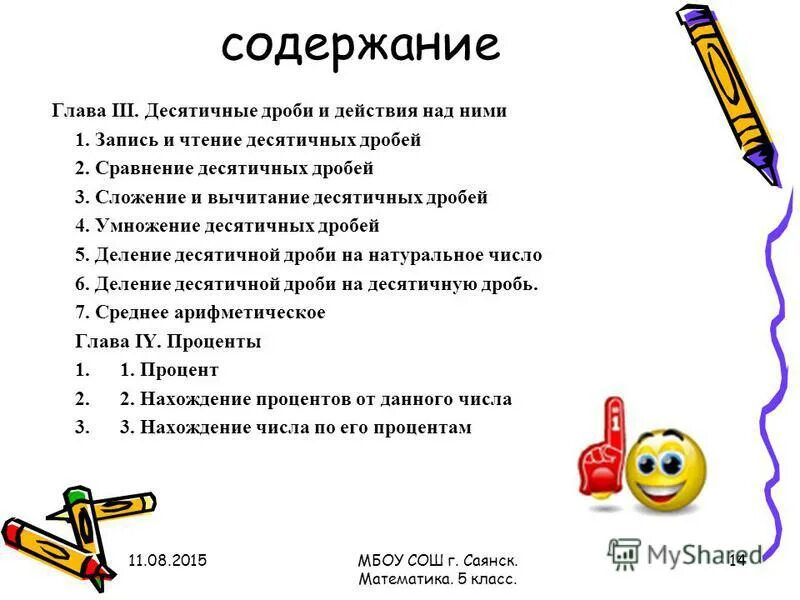 содержание

Глава III. Десятичные дроби и действия над ними

1. Запись и чтение десятичных дробей

2. Сравнение десятичных дробей

3. Сложение и вычитание десятичных дробей

4. Умножение десятичных дробей

5. Деление десятичной дроби на натуральное число

6. Деление десятичной дроби на десятичную дробь.

7. Среднее арифметическое

Глава IY. Проценты

1. 1. Процент

2. 2. Нахождение процентов от данного числа

3. 3. Нахождение числа по его процентам

1

11.08.2015

МБОУ СОШ г. Саянск. Математика. 5 класс.

MyShared

14